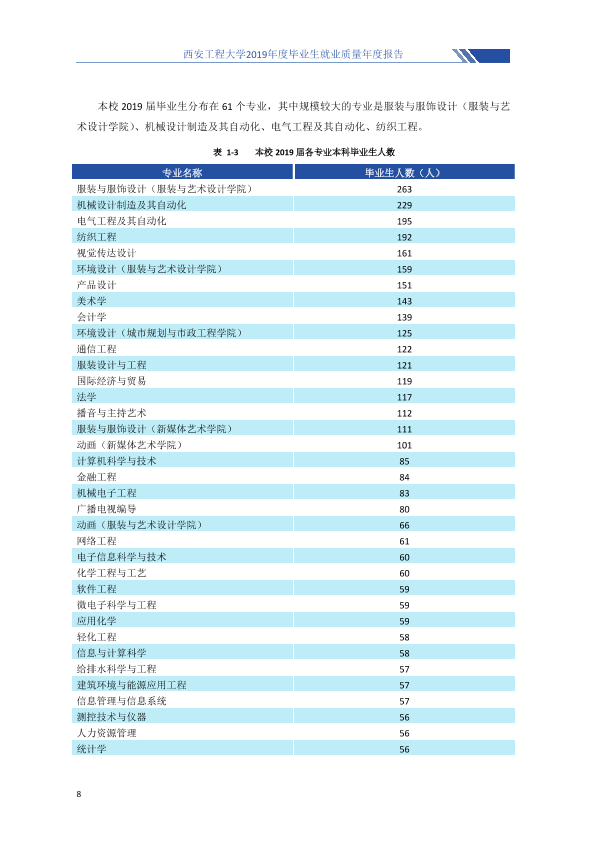 西安工程大学2019年度毕业生就业质量年度报告

本校2019届毕业生分布在61个专业，其中规模较大的专业是服装与服饰设计（服装与艺术设计学院）、机械设计制造及其自动化、电气工程及其自动化、纺织工程。

表 1-3 本校2019届各专业本科毕业生人数

| 专业名称 | 毕业生人数（人） |
|---|---|
| 服装与服饰设计（服装与艺术设计学院） | 263 |
| 机械设计制造及其自动化 | 229 |
| 电气工程及其自动化 | 195 |
| 纺织工程 | 192 |
| 视觉传达设计 | 161 |
| 环境设计（服装与艺术设计学院） | 159 |
| 产品设计 | 151 |
| 美术学 | 143 |
| 会计学 | 139 |
| 环境设计（城市规划与市政工程学院） | 125 |
| 通信工程 | 122 |
| 服装设计与工程 | 121 |
| 国际经济与贸易 | 119 |
| 法学 | 117 |
| 播音与主持艺术 | 112 |
| 服装与服饰设计（新媒体艺术学院） | 111 |
| 动画（新媒体艺术学院） | 101 |
| 计算机科学与技术 | 85 |
| 金融工程 | 84 |
| 机械电子工程 | 83 |
| 广播电视编导 | 80 |
| 动画（服装与艺术设计学院） | 66 |
| 网络工程 | 61 |
| 电子信息科学与技术 | 60 |
| 化学工程与工艺 | 60 |
| 软件工程 | 59 |
| 微电子科学与工程 | 59 |
| 应用化学 | 59 |
| 轻化工程 | 58 |
| 信息与计算科学 | 58 |
| 给排水科学与工程 | 57 |
| 建筑环境与能源应用工程 | 57 |
| 信息管理与信息系统 | 57 |
| 测控技术与仪器 | 56 |
| 人力资源管理 | 56 |
| 统计学 | 56 |

8